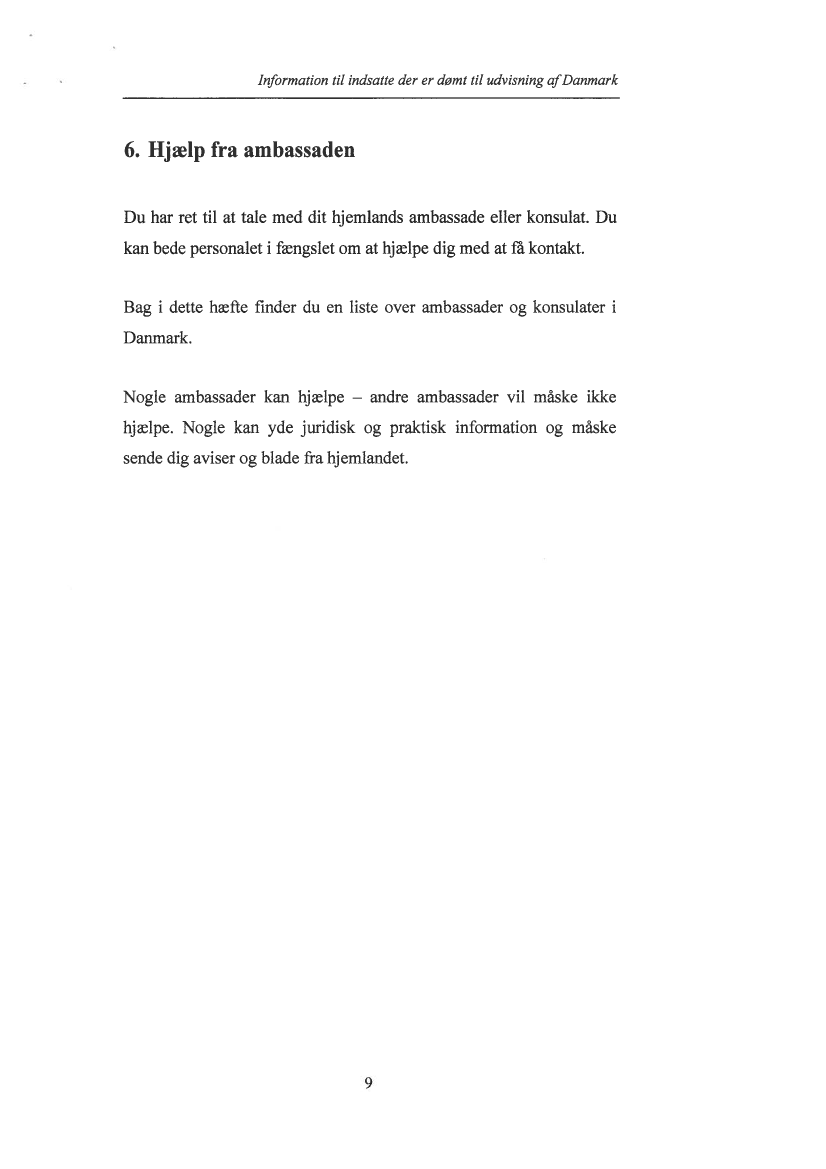 Information til indsatte der er dømt til udvisning af Danmark

6. Hjælp fra ambassaden

Du har ret til at tale med dit hjemlands ambassade eller konsulat. Du kan bede personalet i fængslet om at hjælpe dig med at få kontakt.

Bag i dette hæfte finder du en liste over ambassader og konsulater i Danmark.

Nogle ambassader kan hjælpe – andre ambassader vil måske ikke hjælpe. Nogle kan yde juridisk og praktisk information og måske sende dig aviser og blade fra hjemlandet.

9